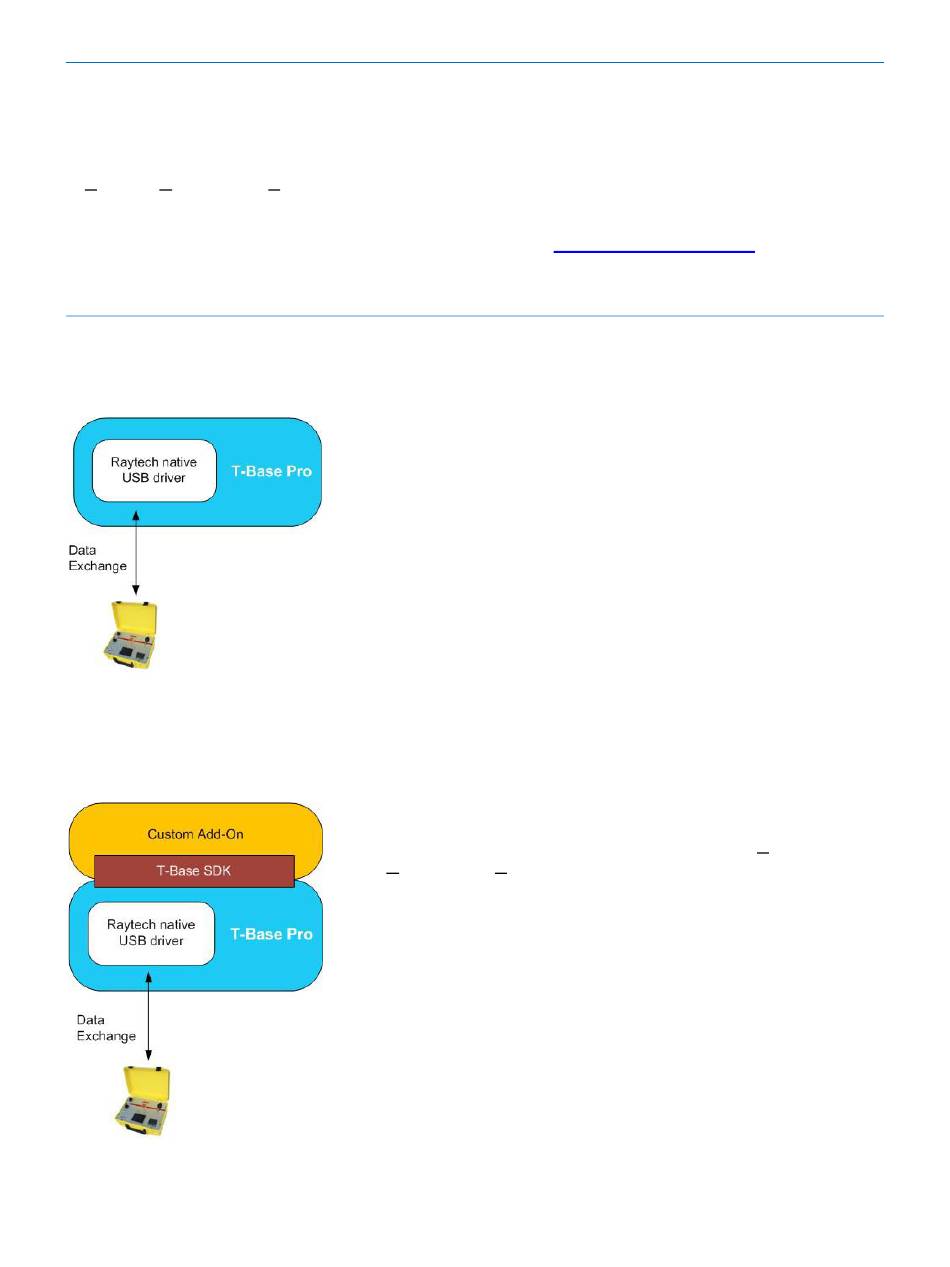 Raytech native USB driver

T-Base Pro

Data Exchange

Custom Add-On

T-Base SDK

Raytech native USB driver

T-Base Pro

Data Exchange